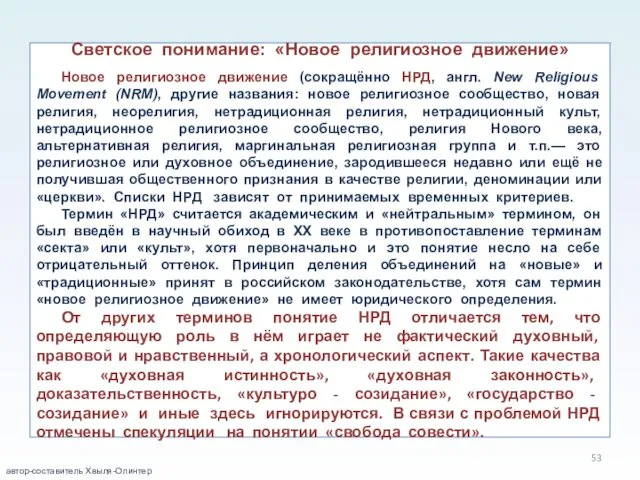 Светское понимание: «Новое религиозное движение»

Новое религиозное движение (сокращённо НРД, англ. New Religious Movement (NRM), другие названия: новое религиозное сообщество, новая религия, неорелигия, нетрадиционная религия, нетрадиционный культ, нетрадиционное религиозное сообщество, религия Нового века, альтернативная религия, маргинальная религиозная группа и т.п.— это религиозное или духовное объединение, зародившееся недавно или ещё не получившая общественного признания в качестве религии, деноминации или «церкви». Списки НРД зависят от принимаемых временных критериев.

Термин «НРД» считается академическим и «нейтральным» термином, он был введён в научный обиход в XX веке в противопоставление терминам «секта» или «культ», хотя первоначально и это понятие несло на себе отрицательный оттенок. Принцип деления объединений на «новые» и «традиционные» принят в российском законодательстве, хотя сам термин «новое религиозное движение» не имеет юридического определения.

От других терминов понятие НРД отличается тем, что определяющую роль в нём играет не фактический духовный, правовой и нравственный, а хронологический аспект. Такие качества как «духовная истинность», «духовная законность», доказательственность, «культуро - созидание», «государство - созидание» и иные здесь игнорируются. В связи с проблемой НРД отмечены спекуляции на понятии «свобода совести».

53

автор-составитель Хвыля-Олинтер